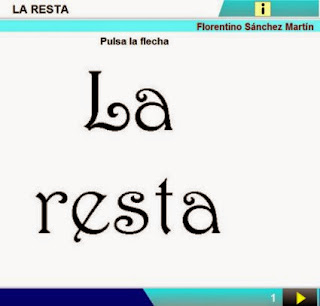 LA RESTA

i

Florentino Sánchez Martín

Pulsa la flecha

La resta

1